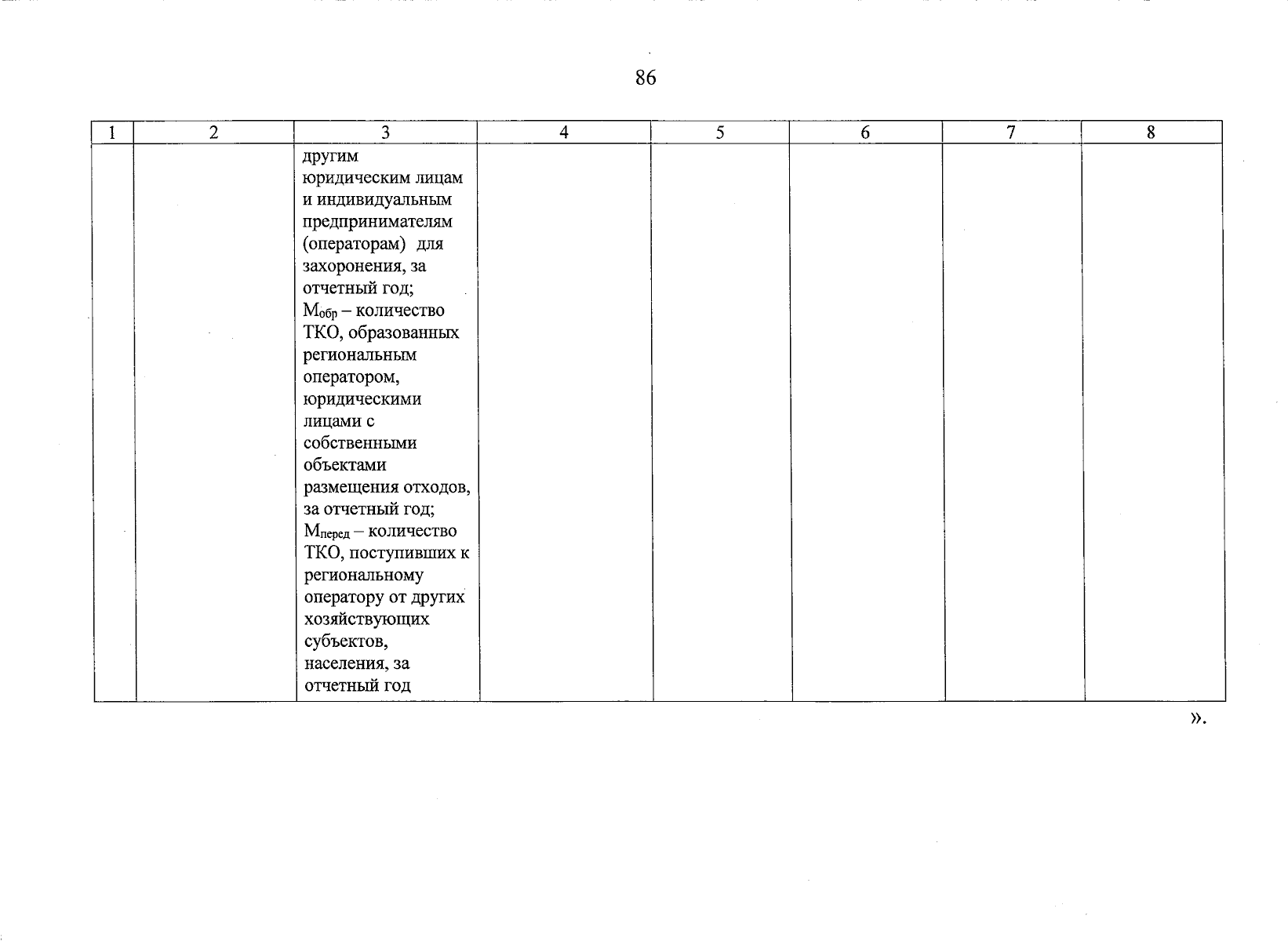 86

| 1 | 2 | 3 | 4 | 5 | 6 | 7 | 8 |
|---|---|---|---|---|---|---|---|
|  |  | другим юридическим лицам и индивидуальным предпринимателям (операторам) для захоронения, за отчетный год; $М_{обр}$ – количество ТКО, образованных региональным оператором, юридическими лицами с собственными объектами размещения отходов, за отчетный год; $М_{перед}$ – количество ТКО, поступивших к региональному оператору от других хозяйствующих субъектов, населения, за отчетный год |  |  |  |  |  |

».